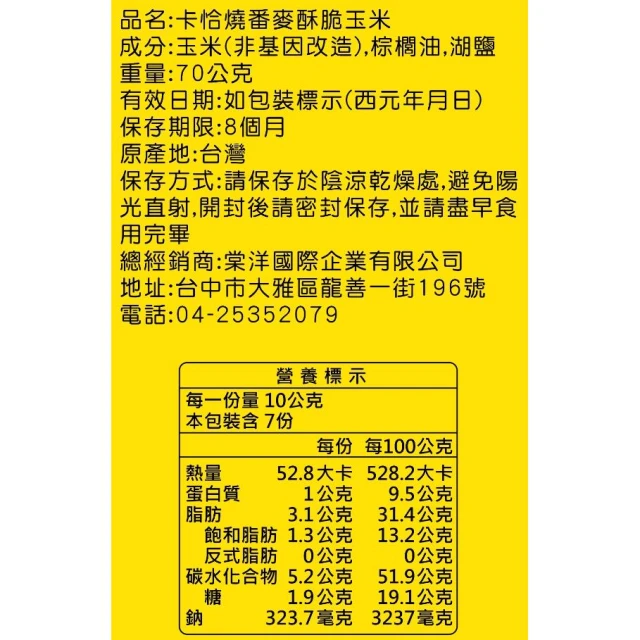 品名:卡恰燒番麥酥脆玉米
成分:玉米(非基因改造),棕櫚油,湖鹽
重量:70公克
有效日期:如包裝標示(西元年月日)
保存期限:8個月
原產地:台灣
保存方式:請保存於陰涼乾燥處,避免陽光直射,開封後請密封保存,並請盡早食用完畢
總經銷商:棠洋國際企業有限公司
地址:台中市大雅區龍善一街196號
電話:04-25352079

營養標示
每一份量 10公克
本包裝含 7份

|  | 每份 | 每100公克 |
|---|---|---|
| 熱量 | 52.8大卡 | 528.2大卡 |
| 蛋白質 | 1公克 | 9.5公克 |
| 脂肪 | 3.1公克 | 31.4公克 |
| 飽和脂肪 | 1.3公克 | 13.2公克 |
| 反式脂肪 | 0公克 | 0公克 |
| 碳水化合物 | 5.2公克 | 51.9公克 |
| 糖 | 1.9公克 | 19.1公克 |
| 鈉 | 323.7毫克 | 3237毫克 |